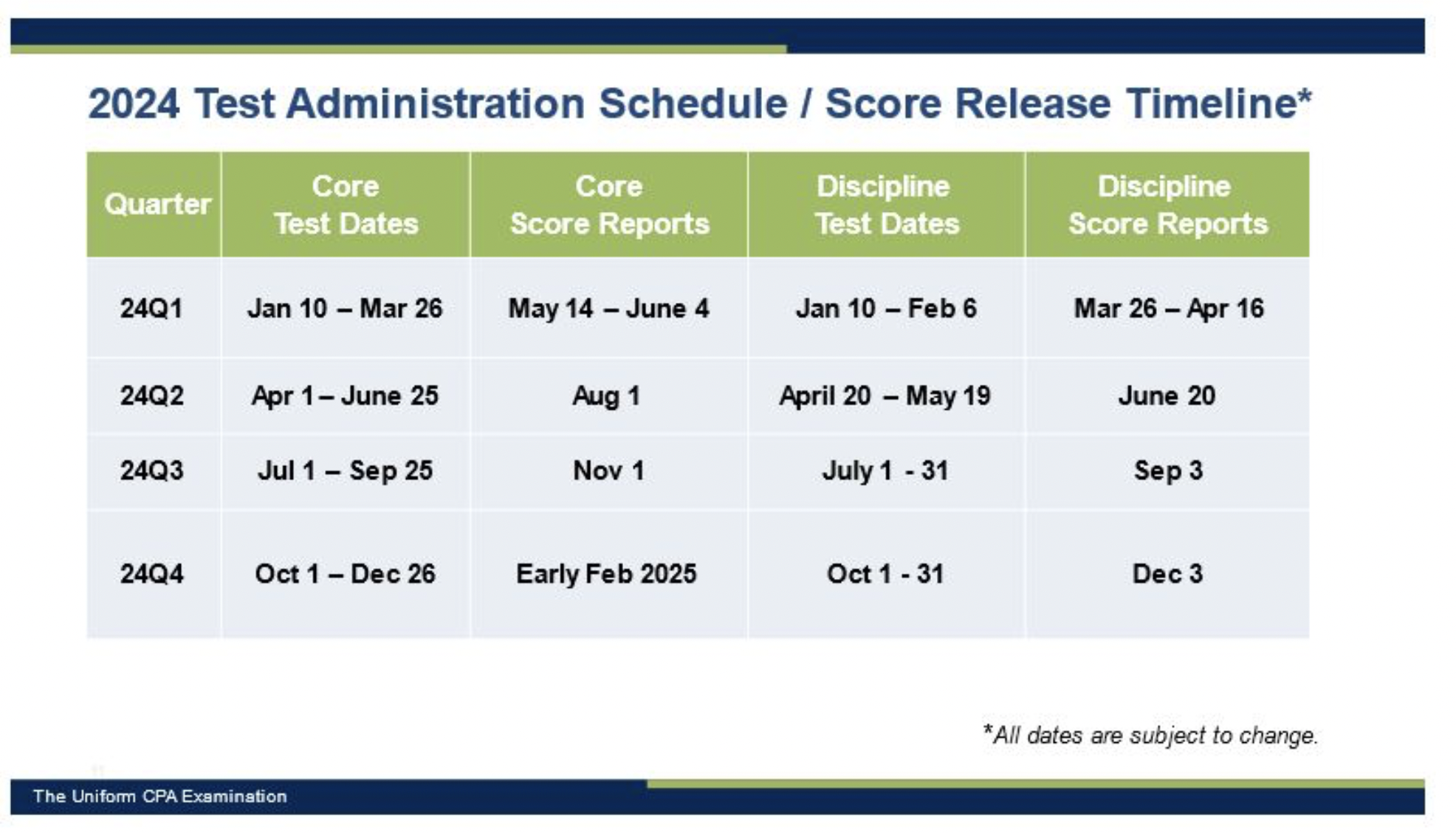 2024 Test Administration Schedule / Score Release Timeline*

| Quarter | Core Test Dates | Core Score Reports | Discipline Test Dates | Discipline Score Reports |
|---|---|---|---|---|
| 24Q1 | Jan 10 – Mar 26 | May 14 – June 4 | Jan 10 – Feb 6 | Mar 26 – Apr 16 |
| 24Q2 | Apr 1 – June 25 | Aug 1 | April 20 – May 19 | June 20 |
| 24Q3 | Jul 1 – Sep 25 | Nov 1 | July 1 - 31 | Sep 3 |
| 24Q4 | Oct 1 – Dec 26 | Early Feb 2025 | Oct 1 - 31 | Dec 3 |

*All dates are subject to change.

The Uniform CPA Examination